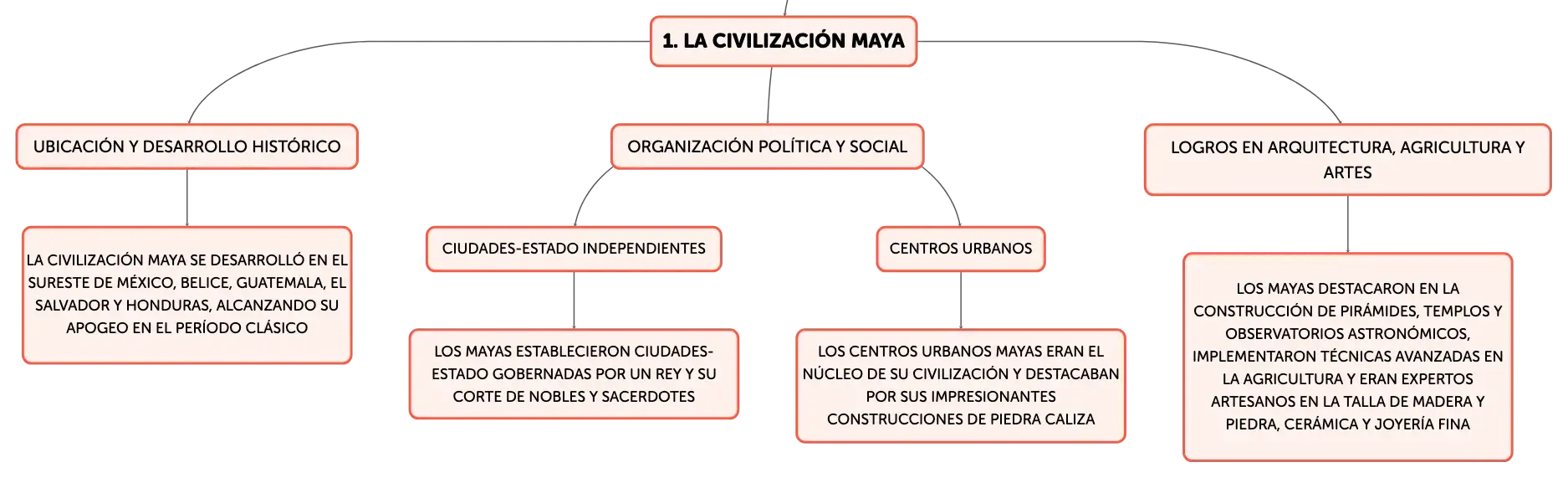 1. LA CIVILIZACIÓN MAYA

UBICACIÓN Y DESARROLLO HISTÓRICO

LA CIVILIZACIÓN MAYA SE DESARROLLÓ EN EL SURESTE DE MÉXICO, BELICE, GUATEMALA, EL SALVADOR Y HONDURAS, ALCANZANDO SU APOGEO EN EL PERÍODO CLÁSICO

ORGANIZACIÓN POLÍTICA Y SOCIAL

CIUDADES-ESTADO INDEPENDIENTES

LOS MAYAS ESTABLECIERON CIUDADES-ESTADO GOBERNADAS POR UN REY Y SU CORTE DE NOBLES Y SACERDOTES

CENTROS URBANOS

LOS CENTROS URBANOS MAYAS ERAN EL NÚCLEO DE SU CIVILIZACIÓN Y DESTACABAN POR SUS IMPRESIONANTES CONSTRUCCIONES DE PIEDRA CALIZA

LOGROS EN ARQUITECTURA, AGRICULTURA Y ARTES

LOS MAYAS DESTACARON EN LA CONSTRUCCIÓN DE PIRÁMIDES, TEMPLOS Y OBSERVATORIOS ASTRONÓMICOS, IMPLEMENTARON TÉCNICAS AVANZADAS EN LA AGRICULTURA Y ERAN EXPERTOS ARTESANOS EN LA TALLA DE MADERA Y PIEDRA, CERÁMICA Y JOYERÍA FINA